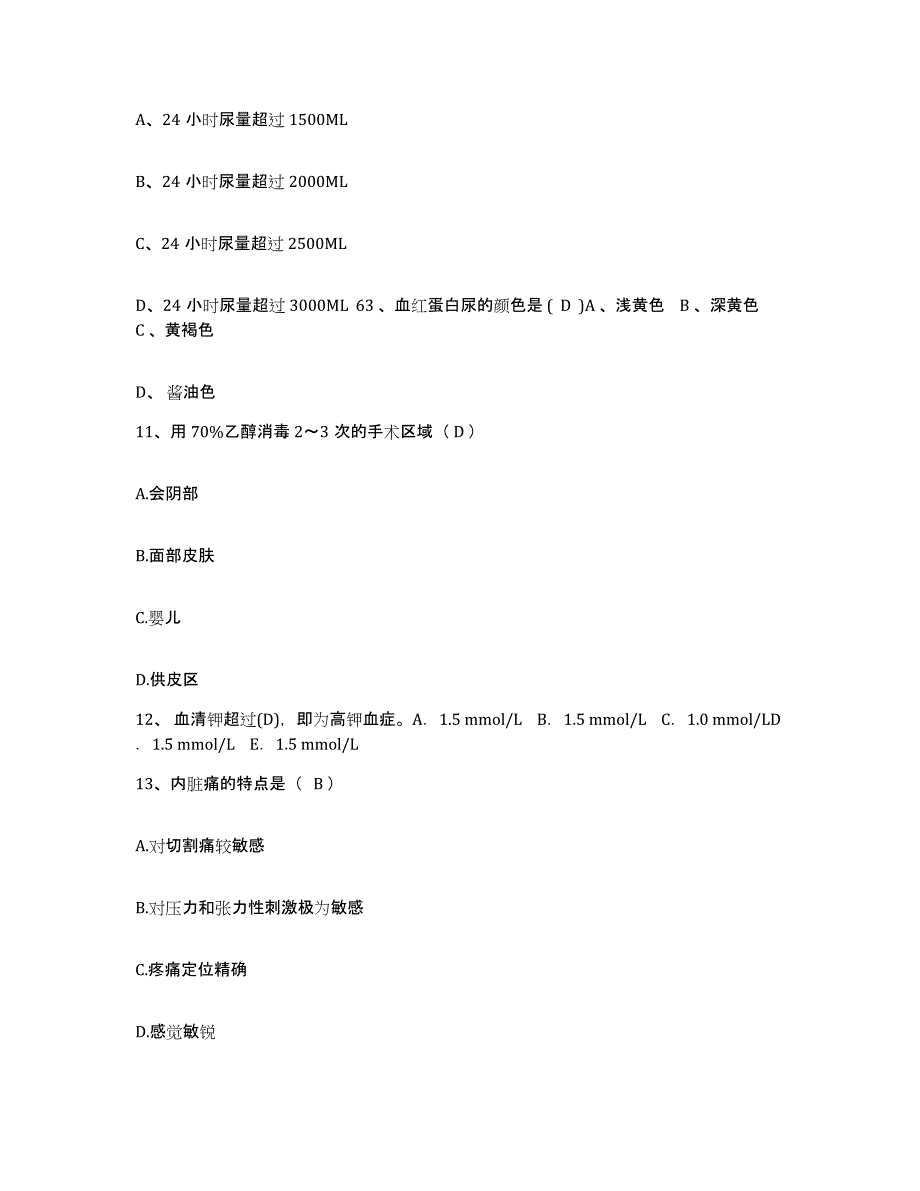 A、24 小时尿量超过 1500ML

B、24 小时尿量超过 2000ML

C、24 小时尿量超过 2500ML

D、24 小时尿量超过 3000ML 63 、血红蛋白尿的颜色是 ( D )A 、浅黄色 B 、深黄色 C 、黄褐色

D、 酱油色

11、用 70%乙醇消毒 2～3 次的手术区域（ D ）

A.会阴部

B.面部皮肤

C.婴儿

D.供皮区

12、 血清钾超过(D)，即为高钾血症。A. 1.5 mmol/L B. 1.5 mmol/L C. 1.0 mmol/LD . 1.5 mmol/L E. 1.5 mmol/L

13、内脏痛的特点是（ B ）

A.对切割痛较敏感

B.对压力和张力性刺激极为敏感

C.疼痛定位精确

D.感觉敏锐